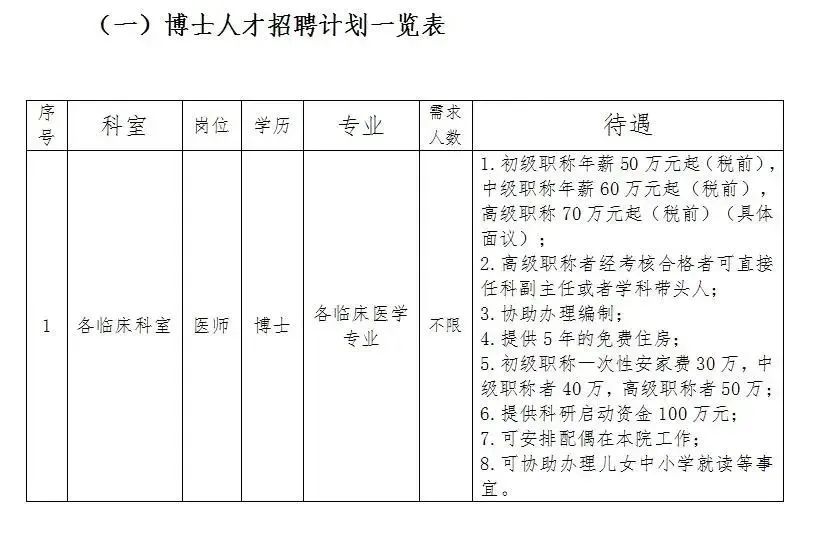 （一）博士人才招聘计划一览表

| 序号 | 科室 | 岗位 | 学历 | 专业 | 需求人数 | 待遇 |
|---|---|---|---|---|---|---|
| 1 | 各临床科室 | 医师 | 博士 | 各临床医学专业 | 不限 | 1. 初级职称年薪50万元起（税前），中级职称年薪60万元起（税前），高级职称70万元起（税前）（具体面议）；<br>2. 高级职称者经考核合格者可直接任科副主任或者学科带头人；<br>3. 协助办理编制；<br>4. 提供5年的免费住房；<br>5. 初级职称一次性安家费30万，中级职称者40万，高级职称者50万；<br>6. 提供科研启动资金100万元；<br>7. 可安排配偶在本院工作；<br>8. 可协助办理儿女中小学就读等事宜。 |